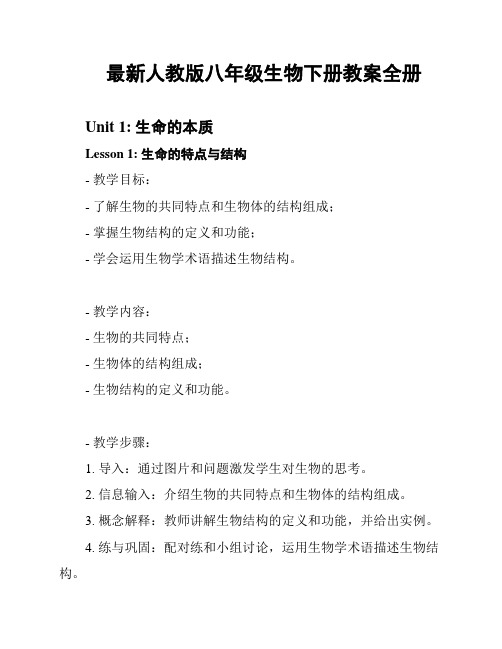 最新人教版八年级生物下册教案全册

Unit 1: 生命的本质

Lesson 1: 生命的特点与结构

- 教学目标：
- 了解生物的共同特点和生物体的结构组成；
- 掌握生物结构的定义和功能；
- 学会运用生物学术语描述生物结构。

- 教学内容：
- 生物的共同特点；
- 生物体的结构组成；
- 生物结构的定义和功能。

- 教学步骤：
1. 导入：通过图片和问题激发学生对生物的思考。
2. 信息输入：介绍生物的共同特点和生物体的结构组成。
3. 概念解释：教师讲解生物结构的定义和功能，并给出实例。
4. 练与巩固：配对练和小组讨论，运用生物学术语描述生物结构。